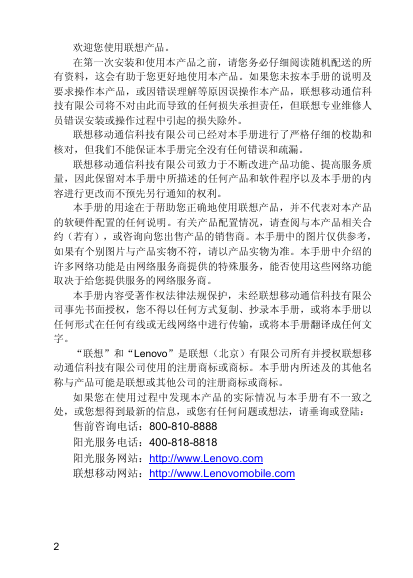 欢迎您使用联想产品。

在第一次安装和使用本产品之前，请您务必仔细阅读随机配送的所有资料，这会有助于您更好地使用本产品。如果您未按本手册的说明及要求操作本产品，或因错误理解等原因误操作本产品，联想移动通信科技有限公司将不对由此而导致的任何损失承担责任，但联想专业维修人员错误安装或操作过程中引起的损失除外。

联想移动通信科技有限公司已经对本手册进行了严格仔细的校勘和核对，但我们不能保证本手册完全没有任何错误和疏漏。

联想移动通信科技有限公司致力于不断改进产品功能、提高服务质量，因此保留对本手册中所描述的任何产品和软件程序以及本手册的内容进行更改而不预先另行通知的权利。

本手册的用途在于帮助您正确地使用联想产品，并不代表对本产品的软硬件配置的任何说明。有关产品配置情况，请查阅与本产品相关合约（若有），或咨询向您出售产品的销售商。本手册中的图片仅供参考，如果有个别图片与产品实物不符，请以产品实物为准。本手册中介绍的许多网络功能是由网络服务商提供的特殊服务，能否使用这些网络功能取决于给您提供服务的网络服务商。

本手册内容受著作权法律法规保护，未经联想移动通信科技有限公司事先书面授权，您不得以任何方式复制、抄录本手册，或将本手册以任何形式在任何有线或无线网络中进行传输，或将本手册翻译成任何文字。

“联想”和“Lenovo”是联想（北京）有限公司所有并授权联想移动通信科技有限公司使用的注册商标或商标。本手册内所述及的其他名称与产品可能是联想或其他公司的注册商标或商标。

如果您在使用过程中发现本产品的实际情况与本手册有不一致之处，或您想得到最新的信息，或您有任何问题或想法，请垂询或登陆：

售前咨询电话：800-810-8888

阳光服务电话：400-818-8818

阳光服务网站：http://www.Lenovo.com

联想移动网站：http://www.Lenovomobile.com

2